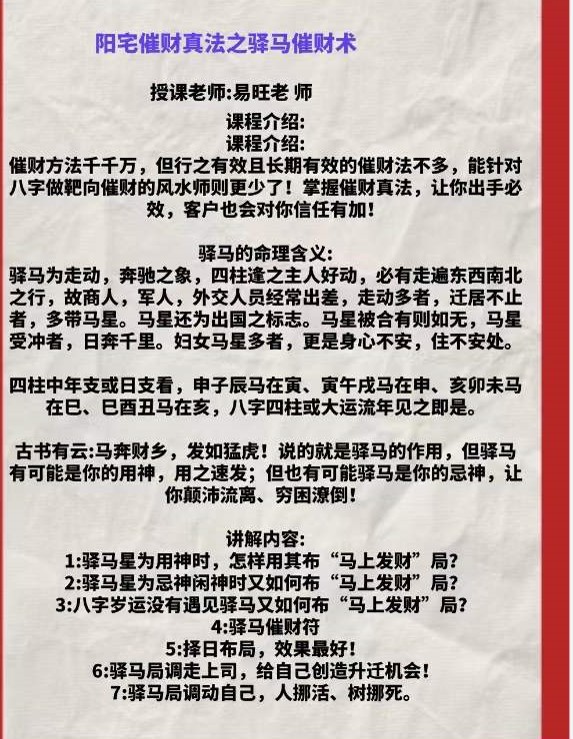 阳宅催财真法之驿马催财术

授课老师:易旺老 师

课程介绍:
课程介绍:
催财方法千千万，但行之有效且长期有效的催财法不多，能针对八字做靶向催财的风水师则更少了！掌握催财真法，让你出手必效，客户也会对你信任有加！

驿马的命理含义:
驿马为走动，奔驰之象，四柱逢之主人好动，必有走遍东西南北之行，故商人，军人，外交人员经常出差，走动多者，迁居不止者，多带马星。马星还为出国之标志。马星被合有则如无，马星受冲者，日奔千里。妇女马星多者，更是身心不安，住不安处。

四柱中年支或日支看，申子辰马在寅、寅午戌马在申、亥卯未马在巳、巳酉丑马在亥，八字四柱或大运流年见之即是。

古书有云:马奔财乡，发如猛虎！说的就是驿马的作用，但驿马有可能是你的用神，用之速发；但也有可能驿马是你的忌神，让你颠沛流离、穷困潦倒！

讲解内容:
1:驿马星为用神时，怎样用其布“马上发财”局?
2:驿马星为忌神闲神时又如何布“马上发财”局?
3:八字岁运没有遇见驿马又如何布“马上发财”局?
4:驿马催财符
5:择日布局，效果最好！
6:驿马局调走上司，给自己创造升迁机会！
7:驿马局调动自己，人挪活、树挪死。